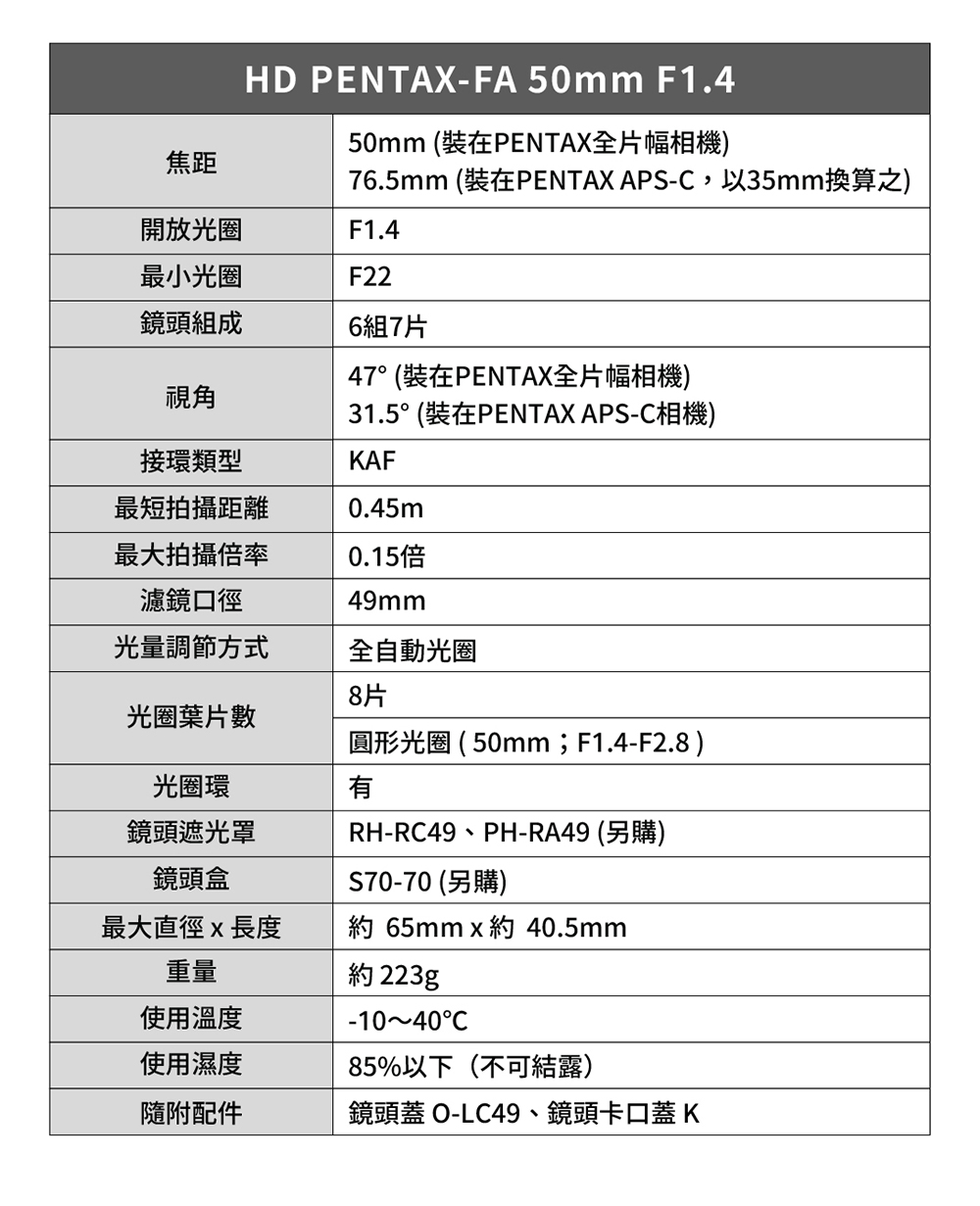 | HD PENTAX-FA 50mm F1.4 | |
|---|---|
| 焦距 | 50mm (裝在PENTAX全片幅相機) 76.5mm (裝在PENTAX APS-C，以35mm換算之) |
| 開放光圈 | F1.4 |
| 最小光圈 | F22 |
| 鏡頭組成 | 6組7片 |
| 視角 | 47° (裝在PENTAX全片幅相機) 31.5° (裝在PENTAX APS-C相機) |
| 接環類型 | KAF |
| 最短拍攝距離 | 0.45m |
| 最大拍攝倍率 | 0.15倍 |
| 濾鏡口徑 | 49mm |
| 光量調節方式 | 全自動光圈 |
| 光圈葉片數 | 8片 |
| | 圓形光圈 ( 50mm；F1.4-F2.8 ) |
| 光圈環 | 有 |
| 鏡頭遮光罩 | RH-RC49、PH-RA49 (另購) |
| 鏡頭盒 | S70-70 (另購) |
| 最大直徑 x 長度 | 約 65mm x 約 40.5mm |
| 重量 | 約 223g |
| 使用溫度 | -10～40°C |
| 使用濕度 | 85%以下（不可結露） |
| 隨附配件 | 鏡頭蓋 O-LC49、鏡頭卡口蓋 K |